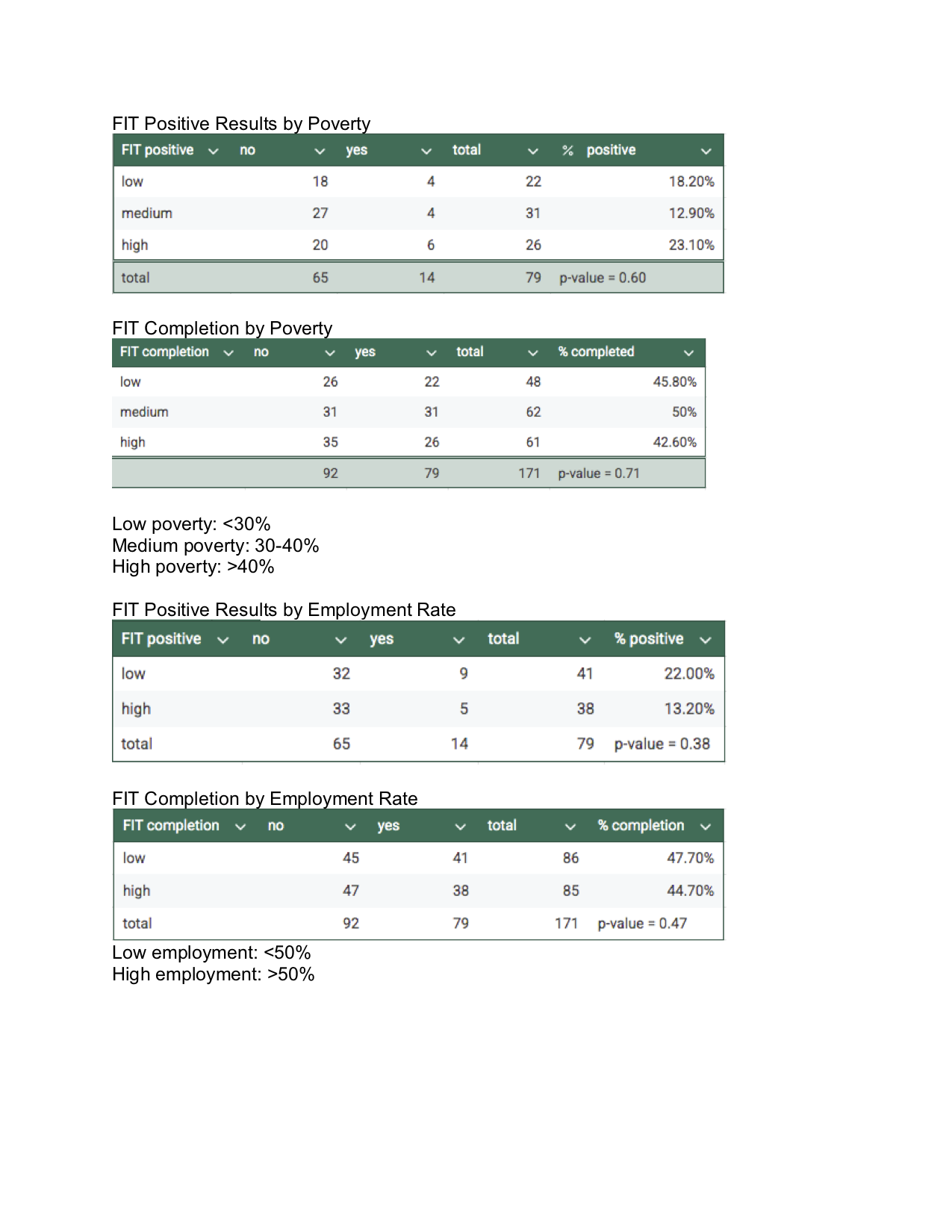 FIT Positive Results by Poverty

| FIT positive | no | yes | total | % positive |
|---|---|---|---|---|
| low | 18 | 4 | 22 | 18.20% |
| medium | 27 | 4 | 31 | 12.90% |
| high | 20 | 6 | 26 | 23.10% |
| total | 65 | 14 | 79 | p-value = 0.60 |

FIT Completion by Poverty

| FIT completion | no | yes | total | % completed |
|---|---|---|---|---|
| low | 26 | 22 | 48 | 45.80% |
| medium | 31 | 31 | 62 | 50% |
| high | 35 | 26 | 61 | 42.60% |
| | 92 | 79 | 171 | p-value = 0.71 |

Low poverty: <30%
Medium poverty: 30-40%
High poverty: >40%

FIT Positive Results by Employment Rate

| FIT positive | no | yes | total | % positive |
|---|---|---|---|---|
| low | 32 | 9 | 41 | 22.00% |
| high | 33 | 5 | 38 | 13.20% |
| total | 65 | 14 | 79 | p-value = 0.38 |

FIT Completion by Employment Rate

| FIT completion | no | yes | total | % completion |
|---|---|---|---|---|
| low | 45 | 41 | 86 | 47.70% |
| high | 47 | 38 | 85 | 44.70% |
| total | 92 | 79 | 171 | p-value = 0.47 |

Low employment: <50%
High employment: >50%